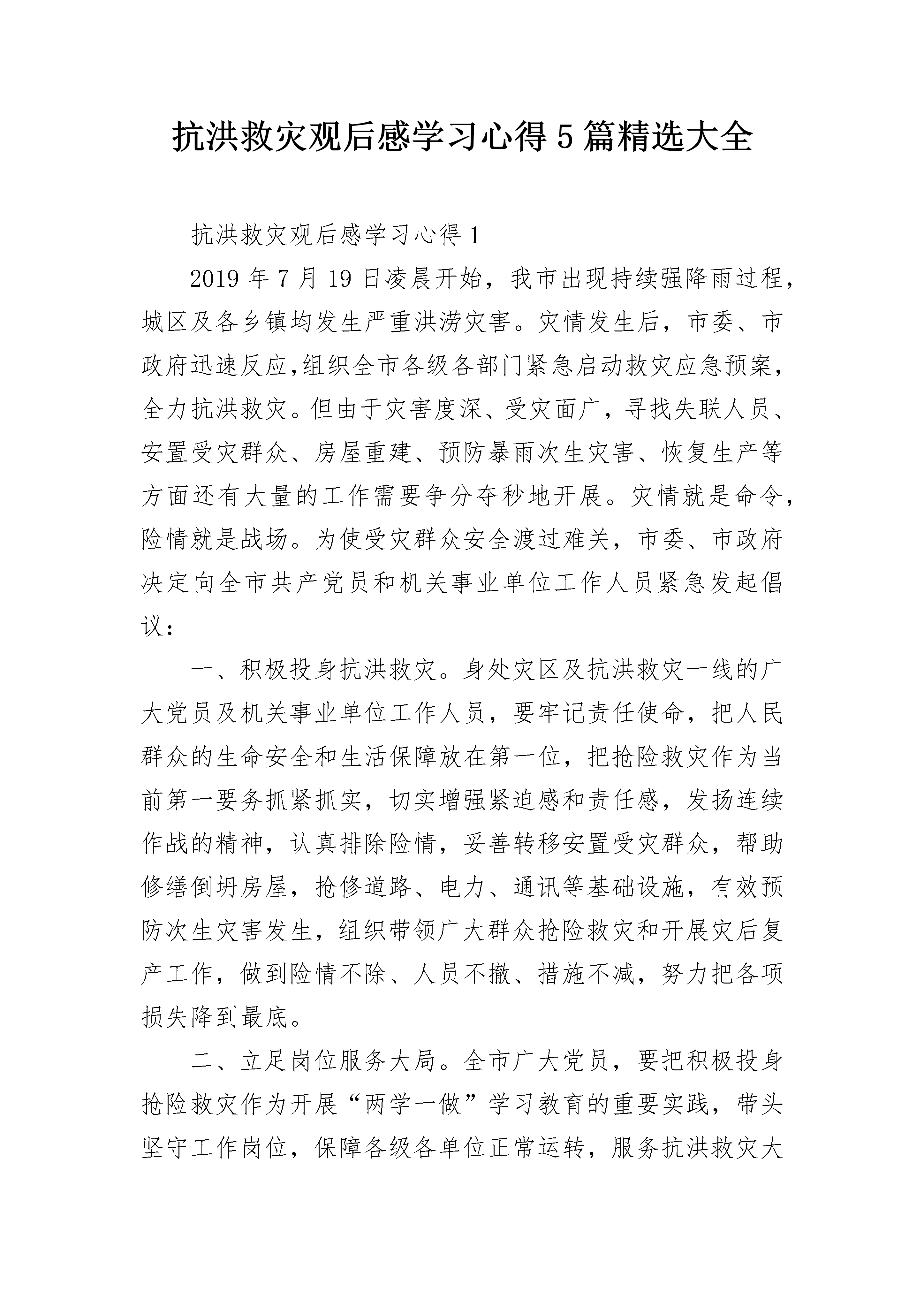 抗洪救灾观后感学习心得5篇精选大全

抗洪救灾观后感学习心得1

2019年7月19日凌晨开始，我市出现持续强降雨过程，城区及各乡镇均发生严重洪涝灾害。灾情发生后，市委、市政府迅速反应,组织全市各级各部门紧急启动救灾应急预案，全力抗洪救灾。但由于灾害度深、受灾面广，寻找失联人员、安置受灾群众、房屋重建、预防暴雨次生灾害、恢复生产等方面还有大量的工作需要争分夺秒地开展。灾情就是命令，险情就是战场。为使受灾群众安全渡过难关，市委、市政府决定向全市共产党员和机关事业单位工作人员紧急发起倡议：

一、积极投身抗洪救灾。身处灾区及抗洪救灾一线的广大党员及机关事业单位工作人员，要牢记责任使命，把人民群众的生命安全和生活保障放在第一位，把抢险救灾作为当前第一要务抓紧抓实，切实增强紧迫感和责任感，发扬连续作战的精神，认真排除险情，妥善转移安置受灾群众，帮助修缮倒坍房屋，抢修道路、电力、通讯等基础设施，有效预防次生灾害发生，组织带领广大群众抢险救灾和开展灾后复产工作，做到险情不除、人员不撤、措施不减，努力把各项损失降到最底。

二、立足岗位服务大局。全市广大党员，要把积极投身抢险救灾作为开展“两学一做”学习教育的重要实践，带头坚守工作岗位，保障各级各单位正常运转，服务抗洪救灾大